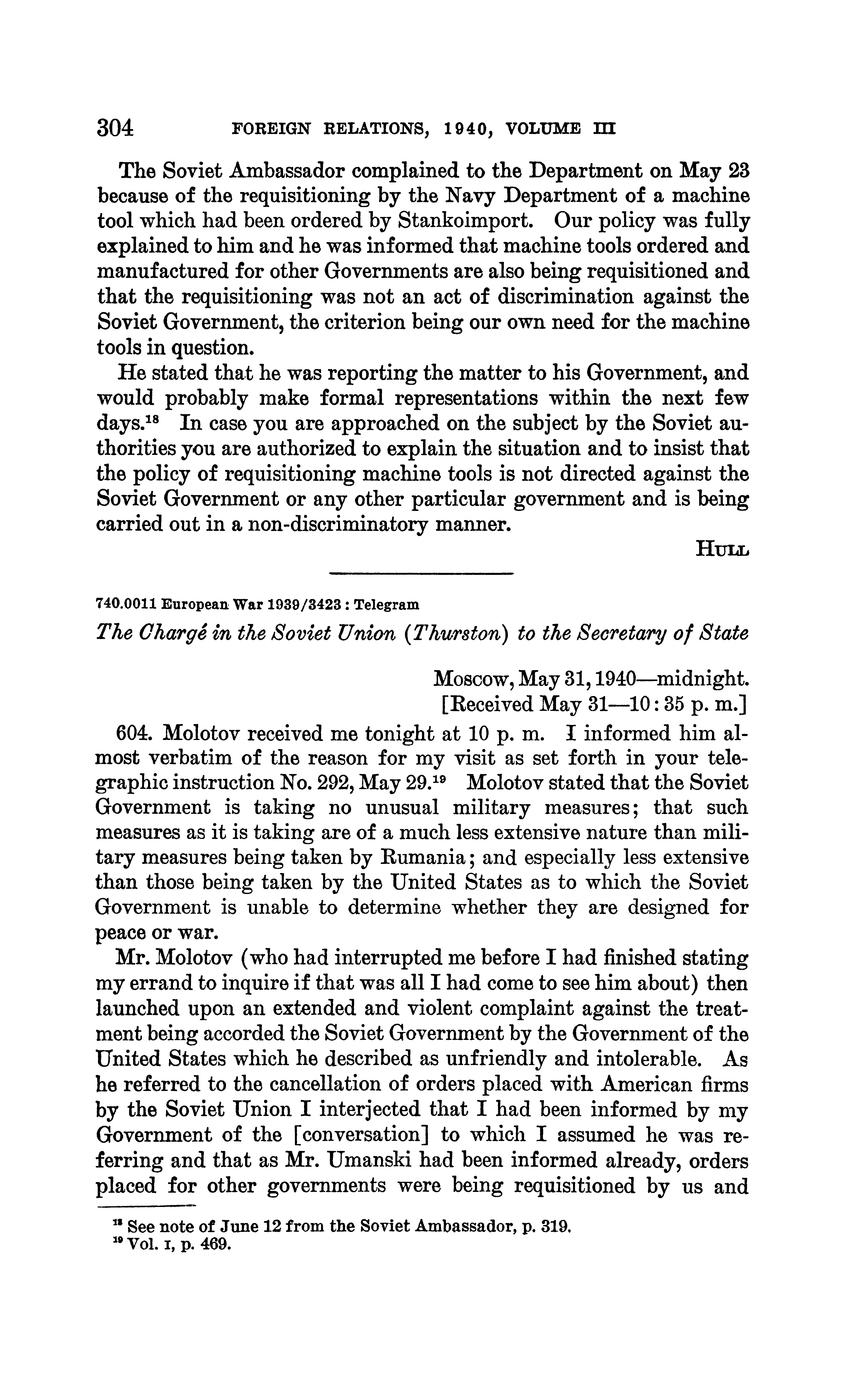 304 FOREIGN RELATIONS, 1940, VOLUME III

The Soviet Ambassador complained to the Department on May 23 because of the requisitioning by the Navy Department of a machine tool which had been ordered by Stankoimport. Our policy was fully explained to him and he was informed that machine tools ordered and manufactured for other Governments are also being requisitioned and that the requisitioning was not an act of discrimination against the Soviet Government, the criterion being our own need for the machine tools in question.

He stated that he was reporting the matter to his Government, and would probably make formal representations within the next few days.$^{18}$ In case you are approached on the subject by the Soviet authorities you are authorized to explain the situation and to insist that the policy of requisitioning machine tools is not directed against the Soviet Government or any other particular government and is being carried out in a non-discriminatory manner.

HULL

740.0011 European War 1939/3423 : Telegram

The Chargé in the Soviet Union (Thurston) to the Secretary of State

Moscow, May 31, 1940—midnight.
[Received May 31—10:35 p. m.]

604. Molotov received me tonight at 10 p. m. I informed him almost verbatim of the reason for my visit as set forth in your telegraphic instruction No. 292, May 29.$^{19}$ Molotov stated that the Soviet Government is taking no unusual military measures; that such measures as it is taking are of a much less extensive nature than military measures being taken by Rumania; and especially less extensive than those being taken by the United States as to which the Soviet Government is unable to determine whether they are designed for peace or war.

Mr. Molotov (who had interrupted me before I had finished stating my errand to inquire if that was all I had come to see him about) then launched upon an extended and violent complaint against the treatment being accorded the Soviet Government by the Government of the United States which he described as unfriendly and intolerable. As he referred to the cancellation of orders placed with American firms by the Soviet Union I interjected that I had been informed by my Government of the [conversation] to which I assumed he was referring and that as Mr. Umanski had been informed already, orders placed for other governments were being requisitioned by us and

$^{18}$ See note of June 12 from the Soviet Ambassador, p. 319.
$^{19}$ Vol. I, p. 469.